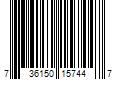 7 36150 15744 7